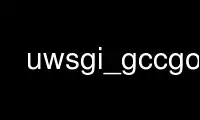 uwsgi_gccgo